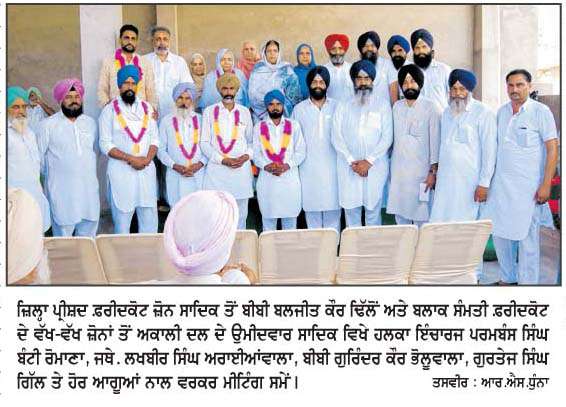 ਜ਼ਿਲ੍ਹਾ ਪ੍ਰੀਸ਼ਦ ਫ਼ਰੀਦਕੋਟ ਜ਼ੋਨ ਸਾਦਿਕ ਤੋਂ ਬੀਬੀ ਬਲਜੀਤ ਕੌਰ ਢਿੱਲੋਂ ਅਤੇ ਬਲਾਕ ਸੰਮਤੀ ਫ਼ਰੀਦਕੋਟ ਦੇ ਵੱਖ-ਵੱਖ ਜ਼ੋਨਾਂ ਤੋਂ ਅਕਾਲੀ ਦਲ ਦੇ ਉਮੀਦਵਾਰ ਸਾਦਿਕ ਵਿਖੇ ਹਲਕਾ ਇੰਚਾਰਜ ਪਰਮਬੰਸ ਸਿੰਘ ਬੰਟੀ ਰੋਮਾਣਾ, ਜਥੇ. ਲਖਬੀਰ ਸਿੰਘ ਅਰਾਈਆਂਵਾਲਾ, ਬੀਬੀ ਗੁਰਿੰਦਰ ਕੌਰ ਭੋਲੂਵਾਲਾ, ਗੁਰਤੇਜ ਸਿੰਘ ਗਿੱਲ ਤੇ ਹੋਰ ਆਗੂਆਂ ਨਾਲ ਵਰਕਰ ਮੀਟਿੰਗ ਸਮੇਂ। ਤਸਵੀਰ : ਆਰ.ਐਸ.ਧੁੰਨਾ